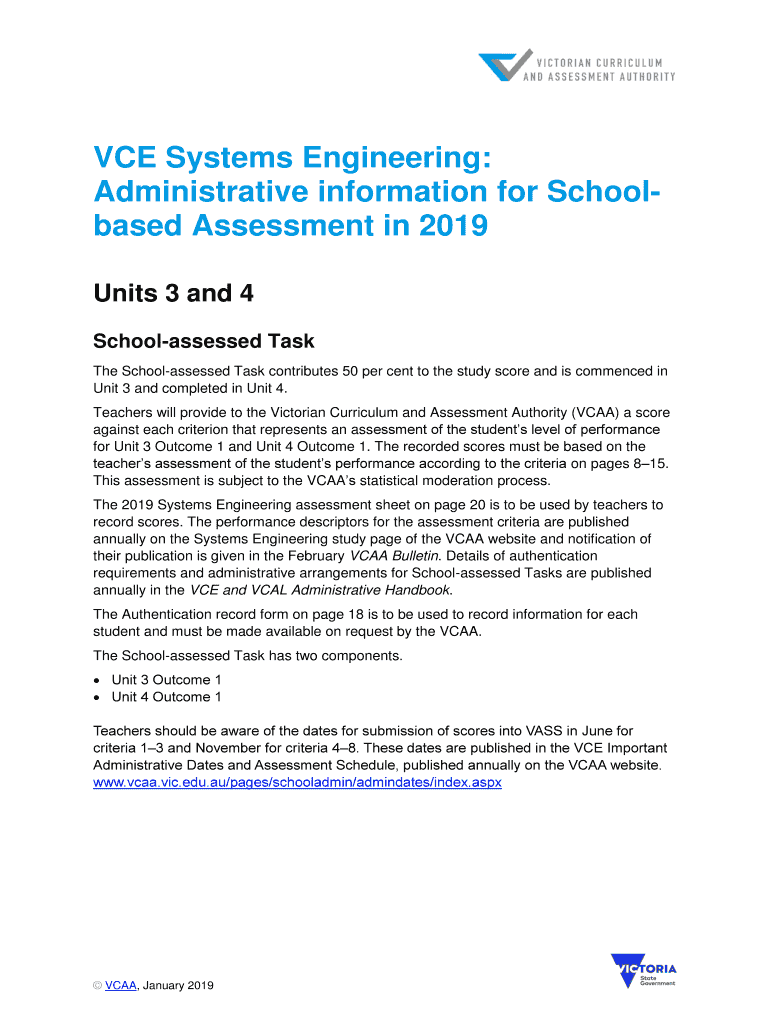 VICTORIAN CURRICULUM
AND ASSESSMENT AUTHORITY

VCE Systems Engineering: Administrative information for School-based Assessment in 2019

Units 3 and 4

School-assessed Task

The School-assessed Task contributes 50 per cent to the study score and is commenced in Unit 3 and completed in Unit 4.

Teachers will provide to the Victorian Curriculum and Assessment Authority (VCAA) a score against each criterion that represents an assessment of the student's level of performance for Unit 3 Outcome 1 and Unit 4 Outcome 1. The recorded scores must be based on the teacher's assessment of the student's performance according to the criteria on pages 8–15. This assessment is subject to the VCAA's statistical moderation process.

The 2019 Systems Engineering assessment sheet on page 20 is to be used by teachers to record scores. The performance descriptors for the assessment criteria are published annually on the Systems Engineering study page of the VCAA website and notification of their publication is given in the February VCAA Bulletin. Details of authentication requirements and administrative arrangements for School-assessed Tasks are published annually in the VCE and VCAL Administrative Handbook.

The Authentication record form on page 18 is to be used to record information for each student and must be made available on request by the VCAA.

The School-assessed Task has two components.

• Unit 3 Outcome 1
• Unit 4 Outcome 1

Teachers should be aware of the dates for submission of scores into VASS in June for criteria 1–3 and November for criteria 4–8. These dates are published in the VCE Important Administrative Dates and Assessment Schedule, published annually on the VCAA website. www.vcaa.vic.edu.au/pages/schooladmin/admindates/index.aspx

© VCAA, January 2019

VICTORIA
State
Government